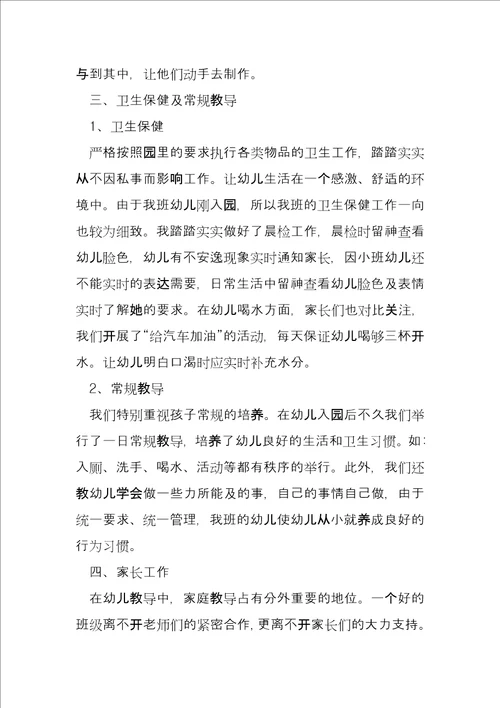 与到其中，让他们动手去制作。

三、卫生保健及常规教导

1、卫生保健

严格按照园里的要求执行各类物品的卫生工作，踏踏实实从不因私事而影响工作。让幼儿生活在一个感激、舒适的环境中。由于我班幼儿刚入园，所以我班的卫生保健工作一向也较为细致。我踏踏实实做好了晨检工作，晨检时留神查看幼儿脸色，幼儿有不安逸现象实时通知家长，因小班幼儿还不能实时的表达需要，日常生活中留神查看幼儿脸色及表情实时了解她的要求。在幼儿喝水方面，家长们也对比关注，我们开展了“给汽车加油”的活动，每天保证幼儿喝够三杯开水。让幼儿明白口渴时应实时补充水分。

2、常规教导

我们特别重视孩子常规的培养。在幼儿入园后不久我们举行了一日常规教导，培养了幼儿良好的生活和卫生习惯。如：入厕、洗手、喝水、活动等都有秩序的举行。此外，我们还教幼儿学会做一些力所能及的事，自己的事情自己做，由于统一要求、统一管理，我班的幼儿使幼儿从小就养成良好的行为习惯。

四、家长工作

在幼儿教导中，家庭教导占有分外重要的地位。一个好的班级离不开老师们的紧密合作，更离不开家长们的大力支持。